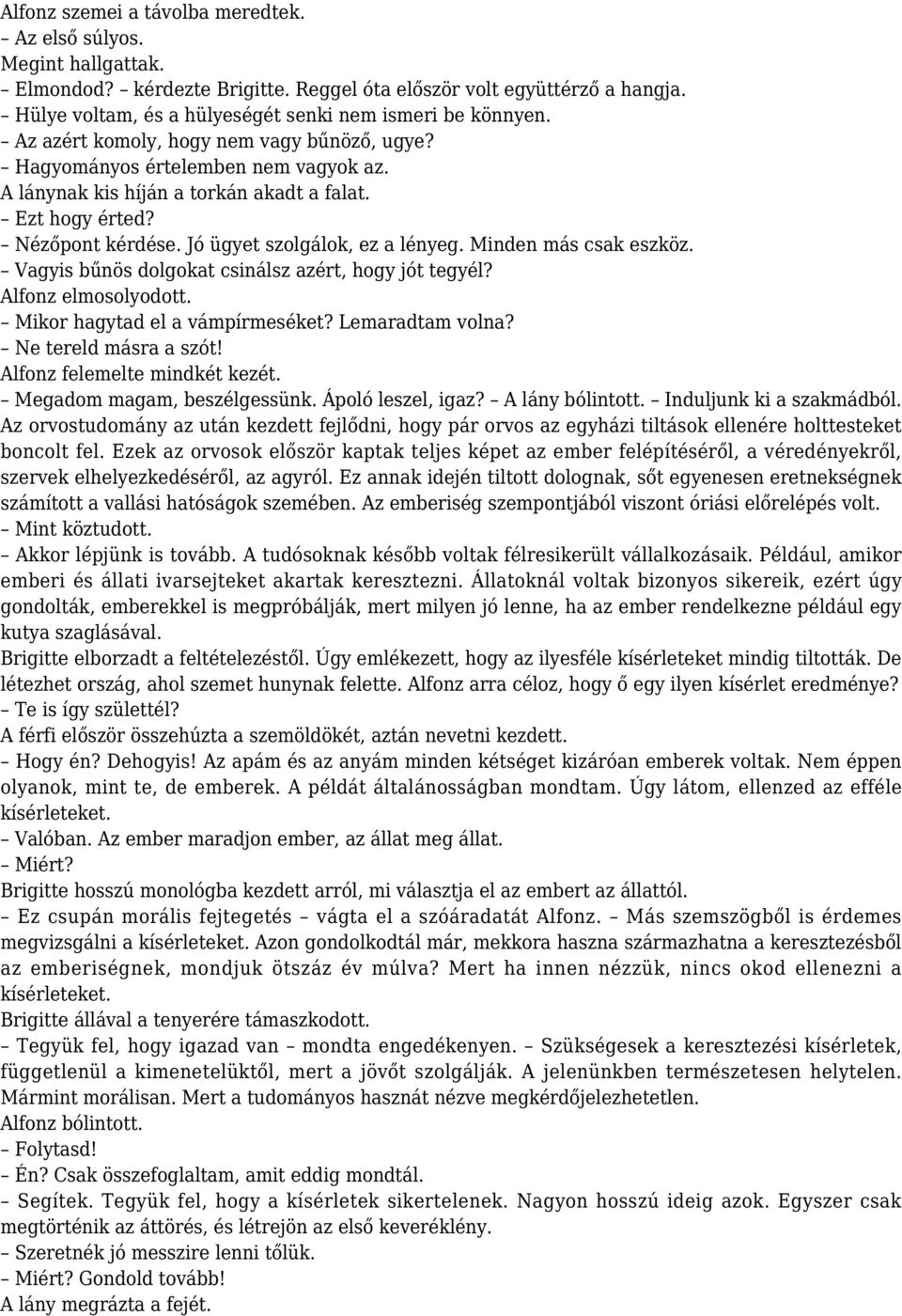 Alfonz szemei a távolba meredtek.
– Az első súlyos.
Megint hallgattak.
– Elmondod? – kérdezte Brigitte. Reggel óta először volt együttérző a hangja.
– Hülye voltam, és a hülyeségét senki nem ismeri be könnyen.
– Az azért komoly, hogy nem vagy bűnöző, ugye?
– Hagyományos értelemben nem vagyok az.
A lánynak kis híján a torkán akadt a falat.
– Ezt hogy érted?
– Nézőpont kérdése. Jó ügyet szolgálok, ez a lényeg. Minden más csak eszköz.
– Vagyis bűnös dolgokat csinálsz azért, hogy jót tegyél?
Alfonz elmosolyodott.
– Mikor hagytad el a vámpírmeséket? Lemaradtam volna?
– Ne tereld másra a szót!
Alfonz felemelte mindkét kezét.
– Megadom magam, beszélgessünk. Ápoló leszel, igaz? – A lány bólintott. – Induljunk ki a szakmádból. Az orvostudomány az után kezdett fejlődni, hogy pár orvos az egyházi tiltások ellenére holttesteket boncolt fel. Ezek az orvosok először kaptak teljes képet az ember felépítéséről, a véredényekről, szervek elhelyezkedéséről, az agyról. Ez annak idején tiltott dolognak, sőt egyenesen eretnekségnek számított a vallási hatóságok szemében. Az emberiség szempontjából viszont óriási előrelépés volt.
– Mint köztudott.
– Akkor lépjünk is tovább. A tudósoknak később voltak félresikerült vállalkozásaik. Például, amikor emberi és állati ivarsejteket akartak keresztezni. Állatoknál voltak bizonyos sikereik, ezért úgy gondolták, emberekkel is megpróbálják, mert milyen jó lenne, ha az ember rendelkezne például egy kutya szaglásával.
Brigitte elborzadt a feltételezéstől. Úgy emlékezett, hogy az ilyesféle kísérleteket mindig tiltották. De létezhet ország, ahol szemet hunynak felette. Alfonz arra céloz, hogy ő egy ilyen kísérlet eredménye?
– Te is így születtél?
A férfi először összehúzta a szemöldökét, aztán nevetni kezdett.
– Hogy én? Dehogyis! Az apám és az anyám minden kétséget kizáróan emberek voltak. Nem éppen olyanok, mint te, de emberek. A példát általánosságban mondtam. Úgy látom, ellenzed az efféle kísérleteket.
– Valóban. Az ember maradjon ember, az állat meg állat.
– Miért?
Brigitte hosszú monológba kezdett arról, mi választja el az embert az állattól.
– Ez csupán morális fejtegetés – vágta el a szóáradatát Alfonz. – Más szemszögből is érdemes megvizsgálni a kísérleteket. Azon gondolkodtál már, mekkora haszna származhatna a keresztezésből az emberiségnek, mondjuk ötszáz év múlva? Mert ha innen nézzük, nincs okod ellenezni a kísérleteket.
Brigitte állával a tenyerére támaszkodott.
– Tegyük fel, hogy igazad van – mondta engedékenyen. – Szükségesek a keresztezési kísérletek, függetlenül a kimenetelüktől, mert a jövőt szolgálják. A jelenünkben természetesen helytelen. Mármint morálisan. Mert a tudományos hasznát nézve megkérdőjelezhetetlen.
Alfonz bólintott.
– Folytasd!
– Én? Csak összefoglaltam, amit eddig mondtál.
– Segítek. Tegyük fel, hogy a kísérletek sikertelenek. Nagyon hosszú ideig azok. Egyszer csak megtörténik az áttörés, és létrejön az első keveréklény.
– Szeretnék jó messzire lenni tőlük.
– Miért? Gondold tovább!
A lány megrázta a fejét.